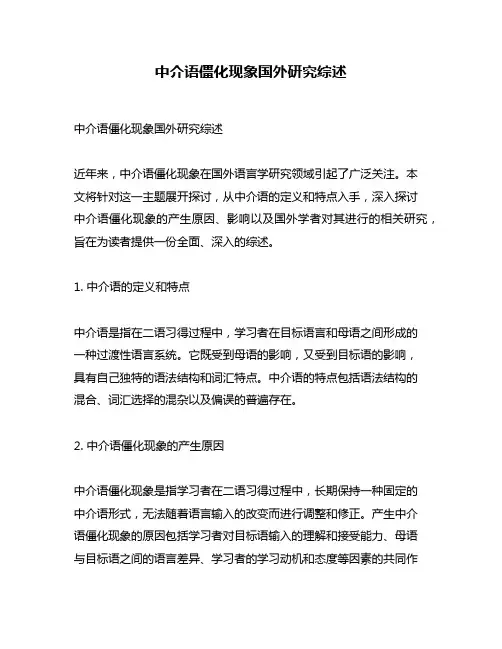 中介语僵化现象国外研究综述

中介语僵化现象国外研究综述

近年来，中介语僵化现象在国外语言学研究领域引起了广泛关注。本文将针对这一主题展开探讨，从中介语的定义和特点入手，深入探讨中介语僵化现象的产生原因、影响以及国外学者对其进行的相关研究，旨在为读者提供一份全面、深入的综述。

1. 中介语的定义和特点

中介语是指在二语习得过程中，学习者在目标语言和母语之间形成的一种过渡性语言系统。它既受到母语的影响，又受到目标语的影响，具有自己独特的语法结构和词汇特点。中介语的特点包括语法结构的混合、词汇选择的混杂以及偏误的普遍存在。

2. 中介语僵化现象的产生原因

中介语僵化现象是指学习者在二语习得过程中，长期保持一种固定的中介语形式，无法随着语言输入的改变而进行调整和修正。产生中介语僵化现象的原因包括学习者对目标语输入的理解和接受能力、母语与目标语之间的语言差异、学习者的学习动机和态度等因素的共同作